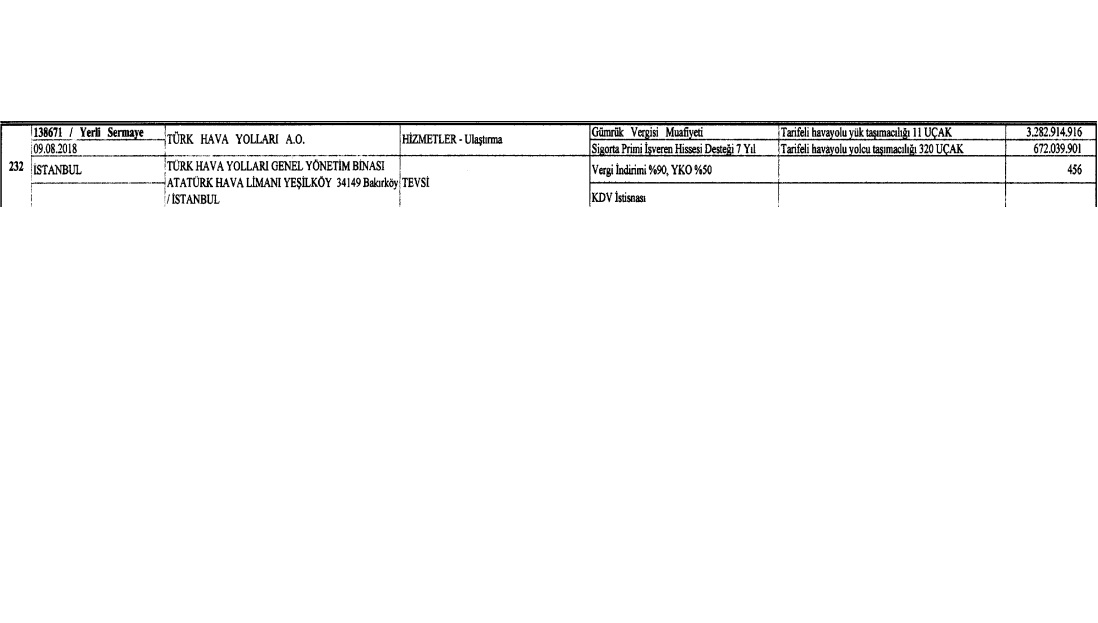 | 232 | 138671 / Yerli Sermaye | TÜRK HAVA YOLLARI A.O. | HİZMETLER - Ulaştırma | Gümrük Vergisi Muafiyeti | Tarifeli havayolu yük taşımacılığı 11 UÇAK | 3.282.914.916 |
|---|---|---|---|---|---|---|
| | 09.08.2018 | | | Sigorta Primi İşveren Hissesi Desteği 7 Yıl | Tarifeli havayolu yolcu taşımacılığı 320 UÇAK | 672.039.901 |
| | İSTANBUL | TÜRK HAVA YOLLARI GENEL YÖNETİM BİNASI ATATÜRK HAVA LİMANI YEŞİLKÖY 34149 Bakırköy / İSTANBUL | TEVSİ | Vergi İndirimi %90, YKO %50 | | 456 |
| | | | | KDV İstisnası | | |